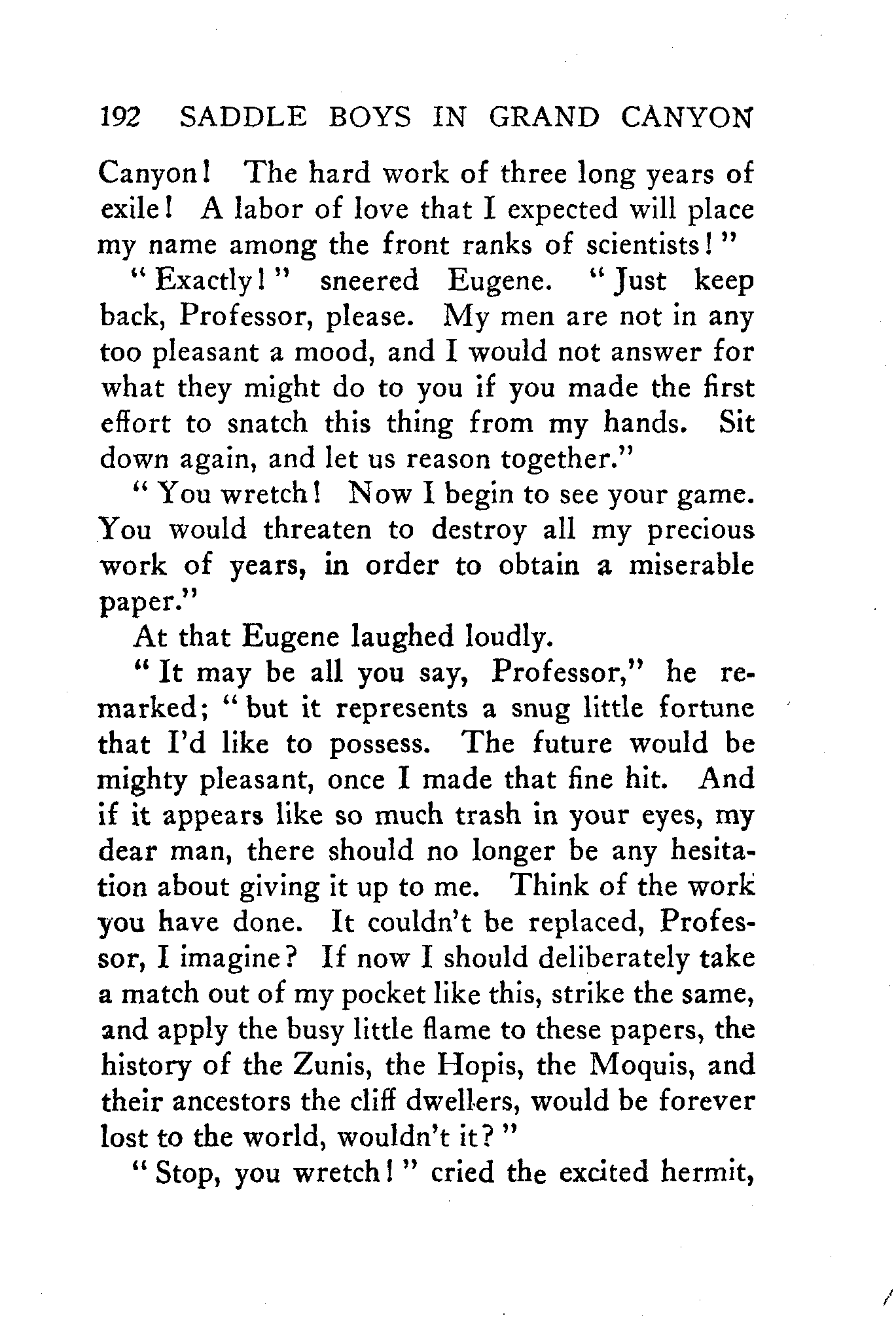 192 SADDLE BOYS IN GRAND CANYON

Canyon! The hard work of three long years of exile! A labor of love that I expected will place my name among the front ranks of scientists!"

"Exactly!" sneered Eugene. "Just keep back, Professor, please. My men are not in any too pleasant a mood, and I would not answer for what they might do to you if you made the first effort to snatch this thing from my hands. Sit down again, and let us reason together."

"You wretch! Now I begin to see your game. You would threaten to destroy all my precious work of years, in order to obtain a miserable paper."

At that Eugene laughed loudly.

"It may be all you say, Professor," he remarked; "but it represents a snug little fortune that I'd like to possess. The future would be mighty pleasant, once I made that fine hit. And if it appears like so much trash in your eyes, my dear man, there should no longer be any hesitation about giving it up to me. Think of the work you have done. It couldn't be replaced, Professor, I imagine? If now I should deliberately take a match out of my pocket like this, strike the same, and apply the busy little flame to these papers, the history of the Zunis, the Hopis, the Moquis, and their ancestors the cliff dwellers, would be forever lost to the world, wouldn't it?"

"Stop, you wretch!" cried the excited hermit,